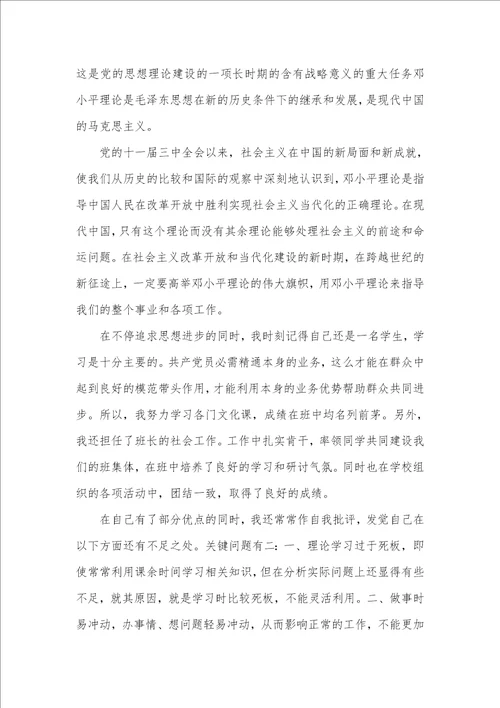 这是党的思想理论建设的一项长时期的含有战略意义的重大任务邓小平理论是毛泽东思想在新的历史条件下的继承和发展，是现代中国的马克思主义。

党的十一届三中全会以来，社会主义在中国的新局面和新成就，使我们从历史的比较和国际的观察中深刻地认识到，邓小平理论是指导中国人民在改革开放中胜利实现社会主义当代化的正确理论。在现代中国，只有这个理论而没有其余理论能够处理社会主义的前途和命运问题。在社会主义改革开放和当代化建设的新时期，在跨越世纪的新征途上，一定要高举邓小平理论的伟大旗帜，用邓小平理论来指导我们的整个事业和各项工作。

在不停追求思想进步的同时，我时刻记得自己还是一名学生，学习是十分主要的。共产党员必需精通本身的业务，这么才能在群众中起到良好的模范带头作用，才能利用本身的业务优势帮助群众共同进步。所以，我努力学习各门文化课，成绩在班中均名列前茅。另外，我还担任了班长的社会工作。工作中扎实肯干，率领同学共同建设我们的班集体，在班中培养了良好的学习和研讨气氛。同时也在学校组织的各项活动中，团结一致，取得了良好的成绩。

在自己有了部分优点的同时，我还常常作自我批评，发觉自己在以下方面还有不足之处。关键问题有二：一、理论学习过于死板，即使常常利用课余时间学习相关知识，但在分析实际问题上还显得有些不足，就其原因，就是学习时比较死板，不能灵活利用。二、做事时易冲动，办事情、想问题轻易冲动，从而影响正常的工作，不能更加